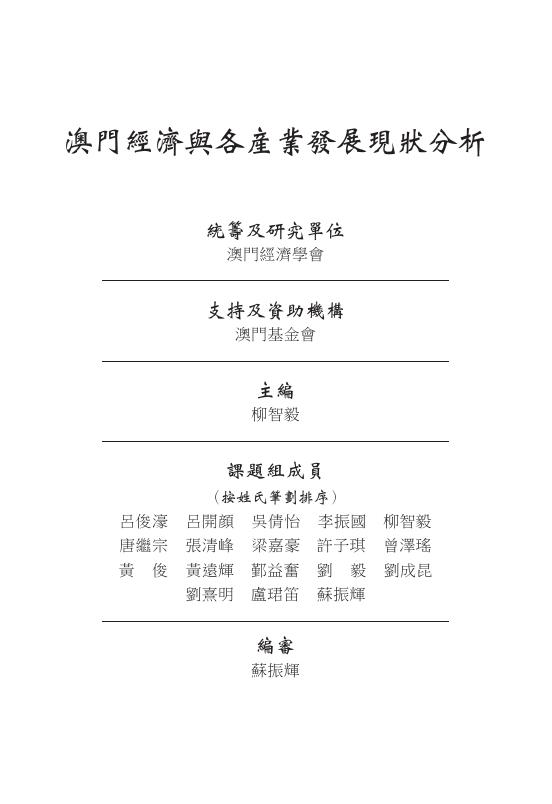 澳門經濟與各產業發展現狀分析

統籌及研究單位
澳門經濟學會

支持及資助機構
澳門基金會

主編
柳智毅

課題組成員
（按姓氏筆劃排序）
呂俊濠　呂開顏　吳倩怡　李振國　柳智毅
唐繼宗　張清峰　梁嘉豪　許子琪　曾澤瑤
黃　俊　黃遠輝　鄞益奮　劉　毅　劉成昆
劉熹明　盧珺笛　蘇振輝

編審
蘇振輝